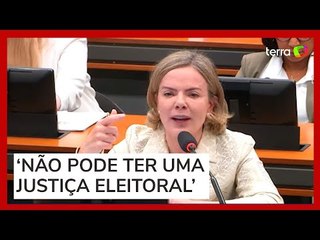 terra

‘NÃO PODE TER UMA JUSTIÇA ELEITORAL’